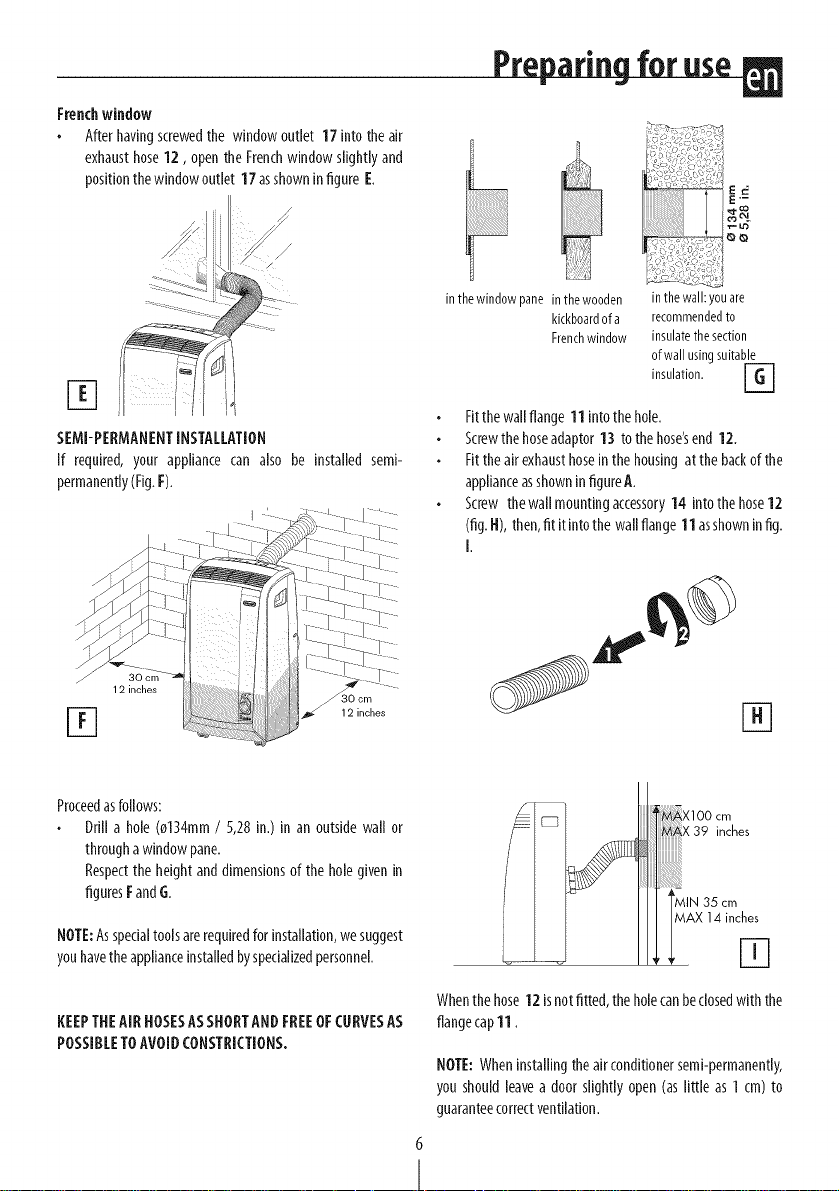 Preparing for use en

French window

• After having screwed the window outlet 17 into the air exhaust hose 12 , open the French window slightly and position the window outlet 17 as shown in figure E.

E

SEMI-PERMANENT INSTALLATION

If required, your appliance can also be installed semi-permanently (Fig. F).

30 cm
12 inches

30 cm
12 inches

F

Proceed as follows:

• Drill a hole (ø134mm / 5,28 in.) in an outside wall or through a window pane.
Respect the height and dimensions of the hole given in figures F and G.

NOTE: As special tools are required for installation, we suggest you have the appliance installed by specialized personnel.

KEEP THE AIR HOSES AS SHORT AND FREE OF CURVES AS POSSIBLE TO AVOID CONSTRICTIONS.

Ø 134 mm
Ø 5,28 in.

in the window pane

in the wooden kickboard of a French window

in the wall: you are recommended to insulate the section of wall using suitable insulation.

G

• Fit the wall flange 11 into the hole.
• Screw the hose adaptor 13 to the hose's end 12.
• Fit the air exhaust hose in the housing at the back of the appliance as shown in figure A.
• Screw the wall mounting accessory 14 into the hose 12 (fig. H), then, fit it into the wall flange 11 as shown in fig. I.

1
2

H

MAX100 cm
MAX 39 inches

MIN 35 cm
MAX 14 inches

I

When the hose 12 is not fitted, the hole can be closed with the flange cap 11 .

NOTE: When installing the air conditioner semi-permanently, you should leave a door slightly open (as little as 1 cm) to guarantee correct ventilation.

6